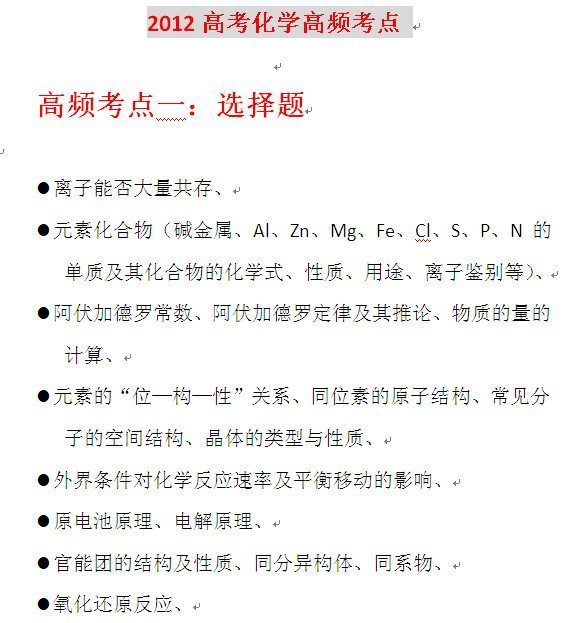 2012 高考化学高频考点

高频考点一：选择题

●离子能否大量共存、

●元素化合物（碱金属、Al、Zn、Mg、Fe、Cl、S、P、N 的单质及其化合物的化学式、性质、用途、离子鉴别等）、

●阿伏加德罗常数、阿伏加德罗定律及其推论、物质的量的计算、

●元素的“位—构—性”关系、同位素的原子结构、常见分子的空间结构、晶体的类型与性质、

●外界条件对化学反应速率及平衡移动的影响、

●原电池原理、电解原理、

●官能团的结构及性质、同分异构体、同系物、

●氧化还原反应、